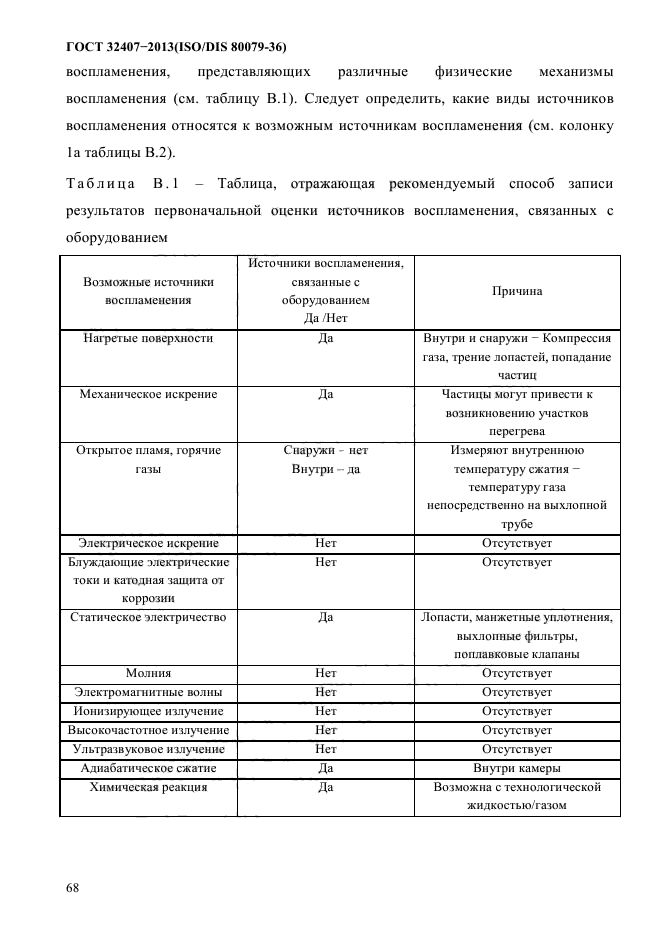 ГОСТ 32407−2013(ISO/DIS 80079-36)

воспламенения, представляющих различные физические механизмы воспламенения (см. таблицу В.1). Следует определить, какие виды источников воспламенения относятся к возможным источникам воспламенения (см. колонку 1а таблицы В.2).

Таблица В.1 – Таблица, отражающая рекомендуемый способ записи результатов первоначальной оценки источников воспламенения, связанных с оборудованием

| Возможные источники воспламенения | Источники воспламенения, связанные с оборудованием Да /Нет | Причина |
|---|---|---|
| Нагретые поверхности | Да | Внутри и снаружи − Компрессия газа, трение лопастей, попадание частиц |
| Механическое искрение | Да | Частицы могут привести к возникновению участков перегрева |
| Открытое пламя, горячие газы | Снаружи - нет Внутри – да | Измеряют внутреннюю температуру сжатия − температуру газа непосредственно на выхлопной трубе |
| Электрическое искрение | Нет | Отсутствует |
| Блуждающие электрические токи и катодная защита от коррозии | Нет | Отсутствует |
| Статическое электричество | Да | Лопасти, манжетные уплотнения, выхлопные фильтры, поплавковые клапаны |
| Молния | Нет | Отсутствует |
| Электромагнитные волны | Нет | Отсутствует |
| Ионизирующее излучение | Нет | Отсутствует |
| Высокочастотное излучение | Нет | Отсутствует |
| Ультразвуковое излучение | Нет | Отсутствует |
| Адиабатическое сжатие | Да | Внутри камеры |
| Химическая реакция | Да | Возможна с технологической жидкостью/газом |

68